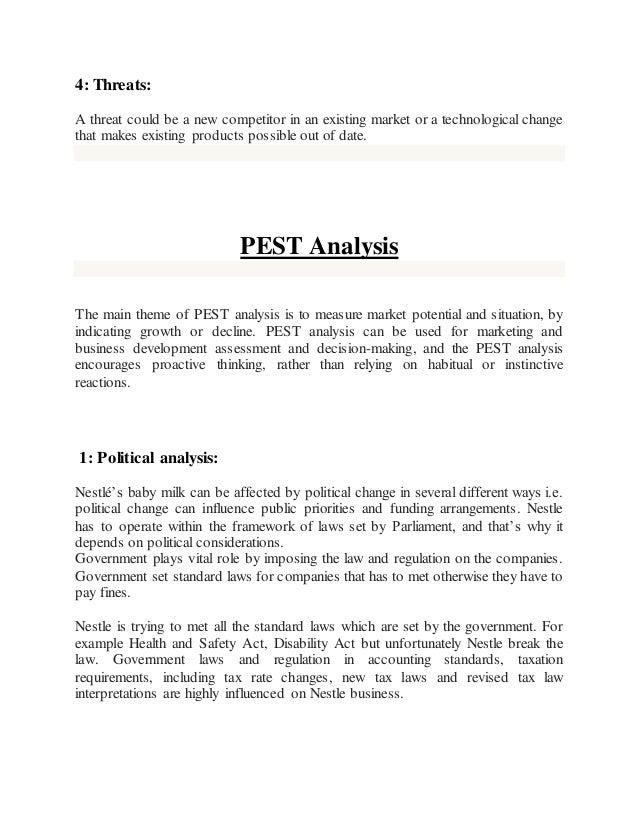 4: Threats:

A threat could be a new competitor in an existing market or a technological change that makes existing products possible out of date.

PEST Analysis

The main theme of PEST analysis is to measure market potential and situation, by indicating growth or decline. PEST analysis can be used for marketing and business development assessment and decision-making, and the PEST analysis encourages proactive thinking, rather than relying on habitual or instinctive reactions.

1: Political analysis:

Nestlé's baby milk can be affected by political change in several different ways i.e. political change can influence public priorities and funding arrangements. Nestle has to operate within the framework of laws set by Parliament, and that's why it depends on political considerations.
Government plays vital role by imposing the law and regulation on the companies. Government set standard laws for companies that has to met otherwise they have to pay fines.

Nestle is trying to met all the standard laws which are set by the government. For example Health and Safety Act, Disability Act but unfortunately Nestle break the law. Government laws and regulation in accounting standards, taxation requirements, including tax rate changes, new tax laws and revised tax law interpretations are highly influenced on Nestle business.